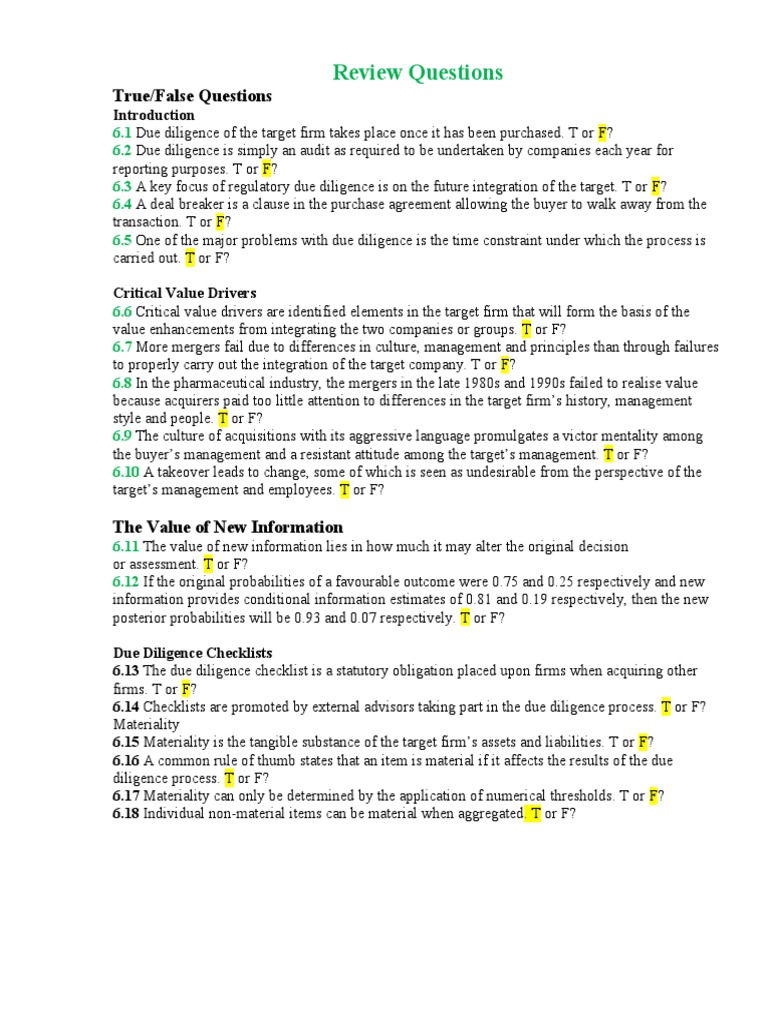 Review Questions

True/False Questions

Introduction

6.1 Due diligence of the target firm takes place once it has been purchased. T or F?
6.2 Due diligence is simply an audit as required to be undertaken by companies each year for reporting purposes. T or F?
6.3 A key focus of regulatory due diligence is on the future integration of the target. T or F?
6.4 A deal breaker is a clause in the purchase agreement allowing the buyer to walk away from the transaction. T or F?
6.5 One of the major problems with due diligence is the time constraint under which the process is carried out. T or F?

Critical Value Drivers

6.6 Critical value drivers are identified elements in the target firm that will form the basis of the value enhancements from integrating the two companies or groups. T or F?
6.7 More mergers fail due to differences in culture, management and principles than through failures to properly carry out the integration of the target company. T or F?
6.8 In the pharmaceutical industry, the mergers in the late 1980s and 1990s failed to realise value because acquirers paid too little attention to differences in the target firm's history, management style and people. T or F?
6.9 The culture of acquisitions with its aggressive language promulgates a victor mentality among the buyer's management and a resistant attitude among the target's management. T or F?
6.10 A takeover leads to change, some of which is seen as undesirable from the perspective of the target's management and employees. T or F?

The Value of New Information

6.11 The value of new information lies in how much it may alter the original decision or assessment. T or F?
6.12 If the original probabilities of a favourable outcome were 0.75 and 0.25 respectively and new information provides conditional information estimates of 0.81 and 0.19 respectively, then the new posterior probabilities will be 0.93 and 0.07 respectively. T or F?

Due Diligence Checklists

6.13 The due diligence checklist is a statutory obligation placed upon firms when acquiring other firms. T or F?
6.14 Checklists are promoted by external advisors taking part in the due diligence process. T or F?
Materiality
6.15 Materiality is the tangible substance of the target firm's assets and liabilities. T or F?
6.16 A common rule of thumb states that an item is material if it affects the results of the due diligence process. T or F?
6.17 Materiality can only be determined by the application of numerical thresholds. T or F?
6.18 Individual non-material items can be material when aggregated. T or F?